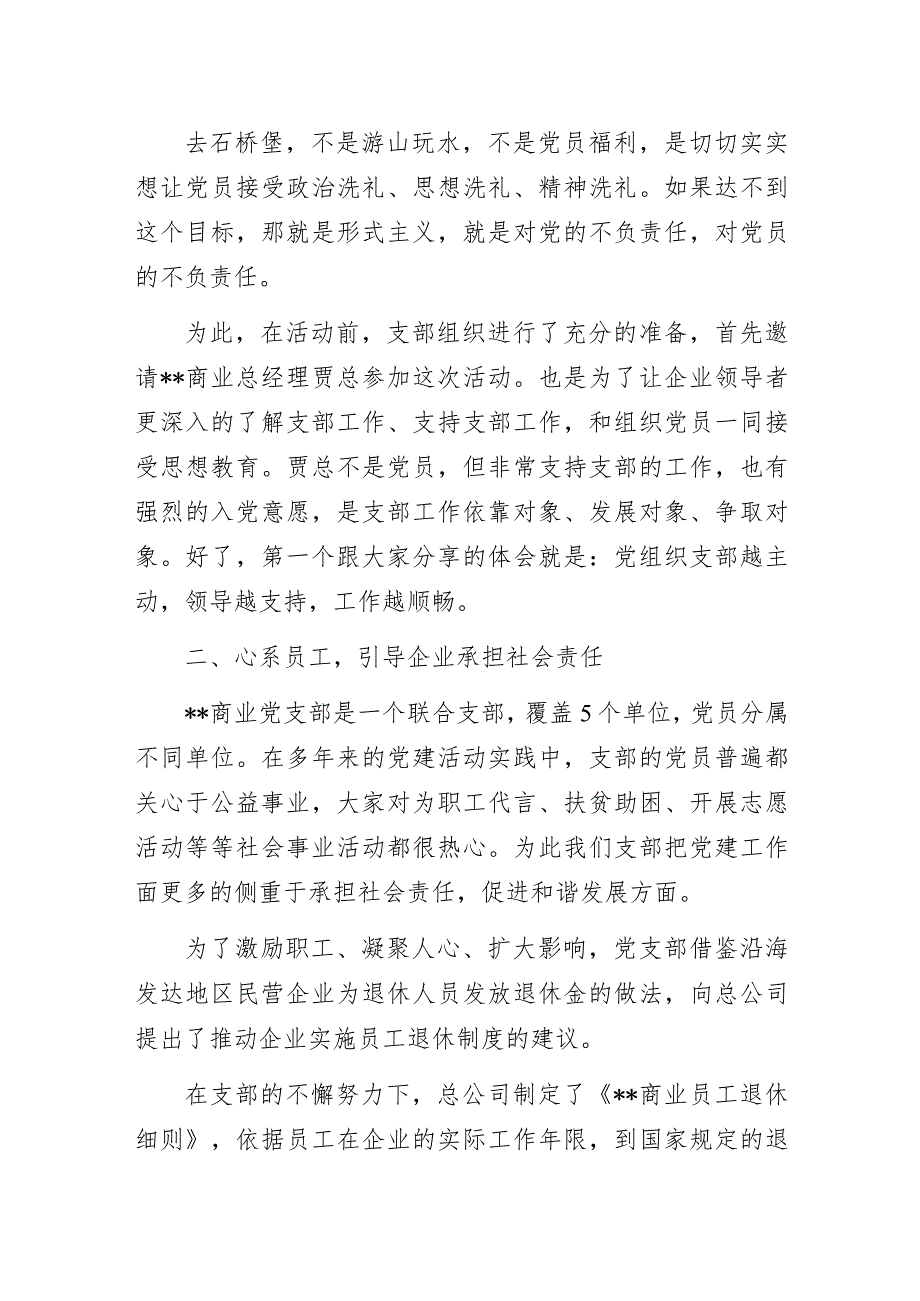 去石桥堡，不是游山玩水，不是党员福利，是切切实实想让党员接受政治洗礼、思想洗礼、精神洗礼。如果达不到这个目标，那就是形式主义，就是对党的不负责任，对党员的不负责任。

为此，在活动前，支部组织进行了充分的准备，首先邀请**商业总经理贾总参加这次活动。也是为了让企业领导者更深入的了解支部工作、支持支部工作，和组织党员一同接受思想教育。贾总不是党员，但非常支持支部的工作，也有强烈的入党意愿，是支部工作依靠对象、发展对象、争取对象。好了，第一个跟大家分享的体会就是：党组织支部越主动，领导越支持，工作越顺畅。

二、心系员工，引导企业承担社会责任

**商业党支部是一个联合支部，覆盖5个单位，党员分属不同单位。在多年来的党建活动实践中，支部的党员普遍都关心于公益事业，大家对为职工代言、扶贫助困、开展志愿活动等等社会事业活动都很热心。为此我们支部把党建工作面更多的侧重于承担社会责任，促进和谐发展方面。

为了激励职工、凝聚人心、扩大影响，党支部借鉴沿海发达地区民营企业为退休人员发放退休金的做法，向总公司提出了推动企业实施员工退休制度的建议。

在支部的不懈努力下，总公司制定了《**商业员工退休细则》，依据员工在企业的实际工作年限，到国家规定的退